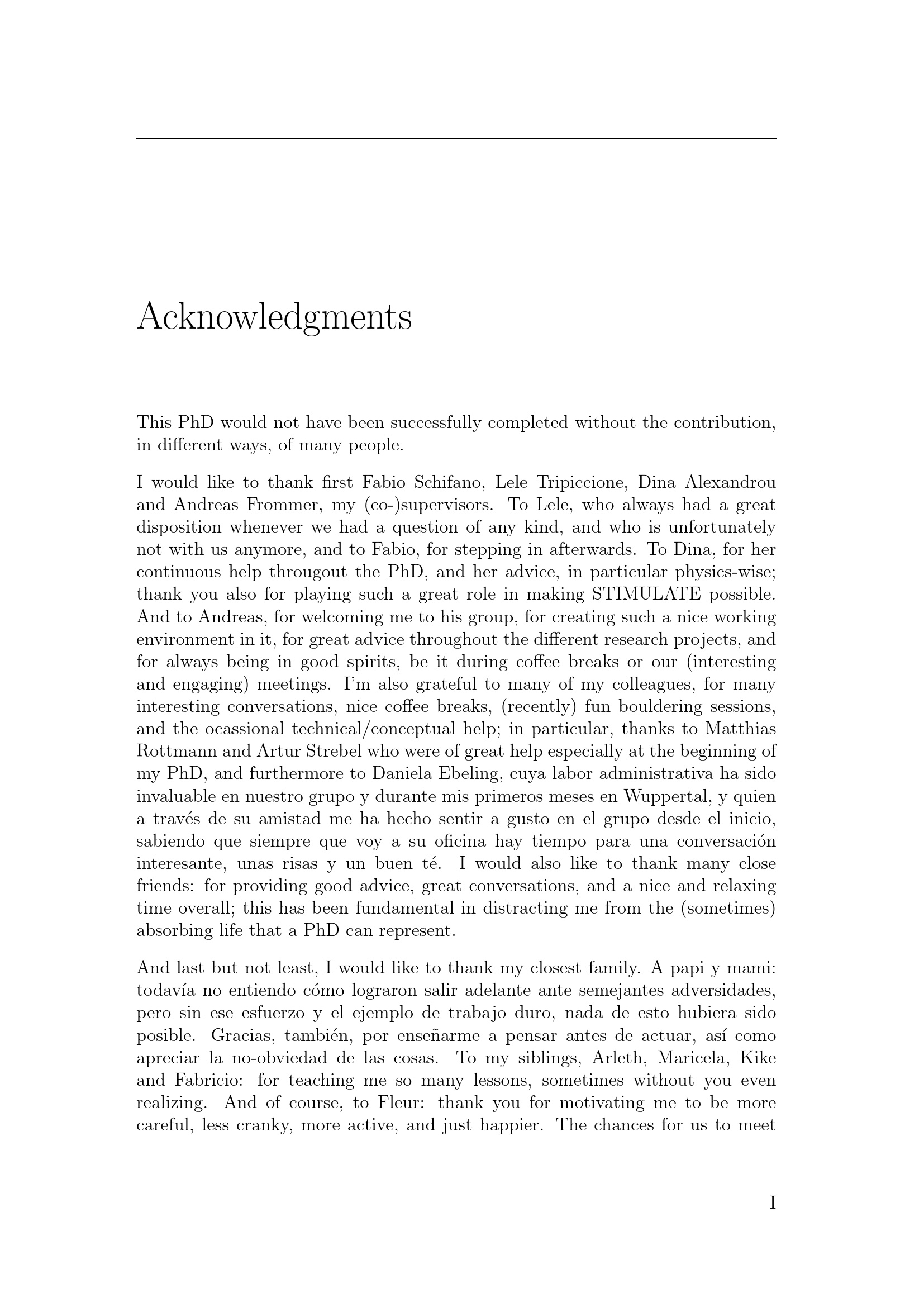 Acknowledgments

This PhD would not have been successfully completed without the contribution, in different ways, of many people.

I would like to thank first Fabio Schifano, Lele Tripiccione, Dina Alexandrou and Andreas Frommer, my (co-)supervisors. To Lele, who always had a great disposition whenever we had a question of any kind, and who is unfortunately not with us anymore, and to Fabio, for stepping in afterwards. To Dina, for her continuous help througout the PhD, and her advice, in particular physics-wise; thank you also for playing such a great role in making STIMULATE possible. And to Andreas, for welcoming me to his group, for creating such a nice working environment in it, for great advice throughout the different research projects, and for always being in good spirits, be it during coffee breaks or our (interesting and engaging) meetings. I'm also grateful to many of my colleagues, for many interesting conversations, nice coffee breaks, (recently) fun bouldering sessions, and the ocassional technical/conceptual help; in particular, thanks to Matthias Rottmann and Artur Strebel who were of great help especially at the beginning of my PhD, and furthermore to Daniela Ebeling, cuya labor administrativa ha sido invaluable en nuestro grupo y durante mis primeros meses en Wuppertal, y quien a través de su amistad me ha hecho sentir a gusto en el grupo desde el inicio, sabiendo que siempre que voy a su oficina hay tiempo para una conversación interesante, unas risas y un buen té. I would also like to thank many close friends: for providing good advice, great conversations, and a nice and relaxing time overall; this has been fundamental in distracting me from the (sometimes) absorbing life that a PhD can represent.

And last but not least, I would like to thank my closest family. A papi y mami: todavía no entiendo cómo lograron salir adelante ante semejantes adversidades, pero sin ese esfuerzo y el ejemplo de trabajo duro, nada de esto hubiera sido posible. Gracias, también, por enseñarme a pensar antes de actuar, así como apreciar la no-obviedad de las cosas. To my siblings, Arleth, Maricela, Kike and Fabricio: for teaching me so many lessons, sometimes without you even realizing. And of course, to Fleur: thank you for motivating me to be more careful, less cranky, more active, and just happier. The chances for us to meet

I